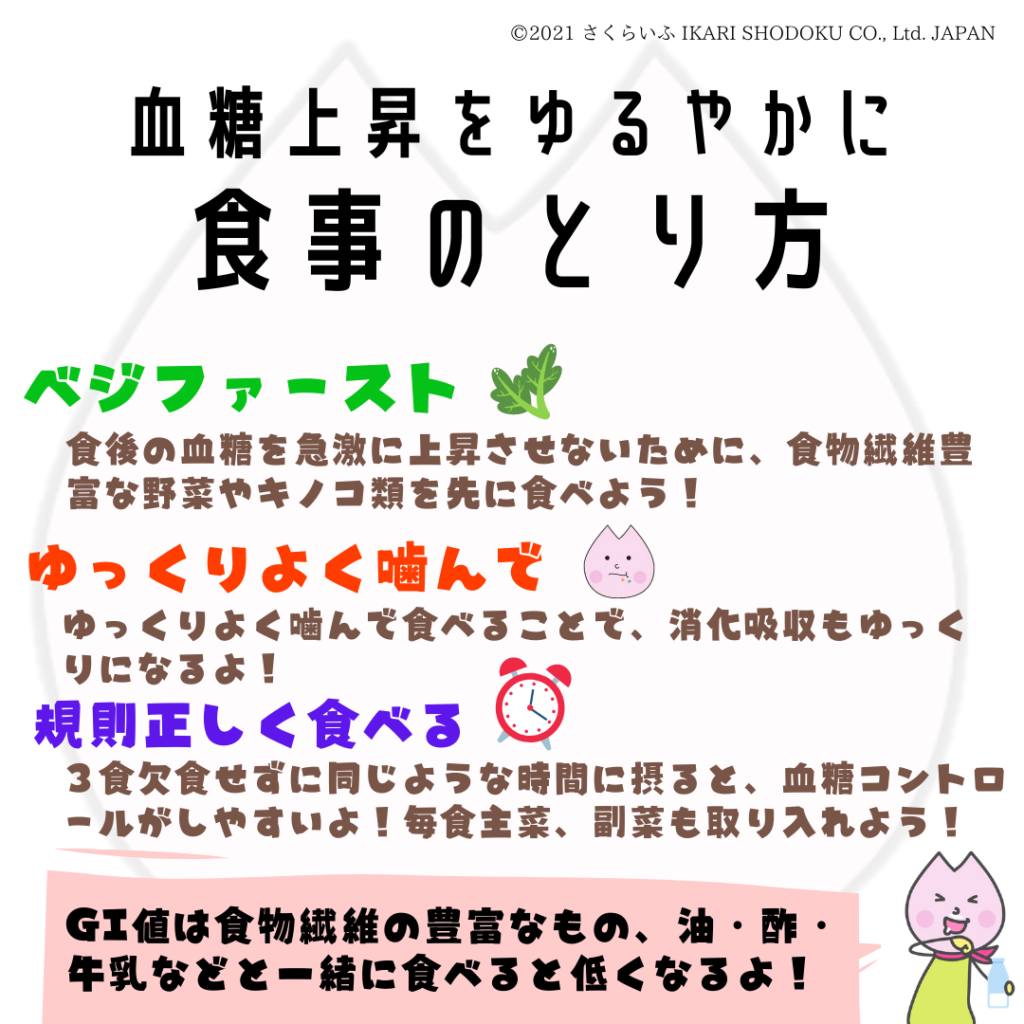 ©2021 さくらいふ IKARI SHODOKU CO., Ltd. JAPAN

血糖上昇をゆるやかに
食事のとり方

ベジファースト

食後の血糖を急激に上昇させないために、食物繊維豊富な野菜やキノコ類を先に食べよう！

ゆっくりよく噛んで

ゆっくりよく噛んで食べることで、消化吸収もゆっくりになるよ！

規則正しく食べる

３食欠食せずに同じような時間に摂ると、血糖コントロールがしやすいよ！毎食主菜、副菜も取り入れよう！

GI値は食物繊維の豊富なもの、油・酢・牛乳などと一緒に食べると低くなるよ！